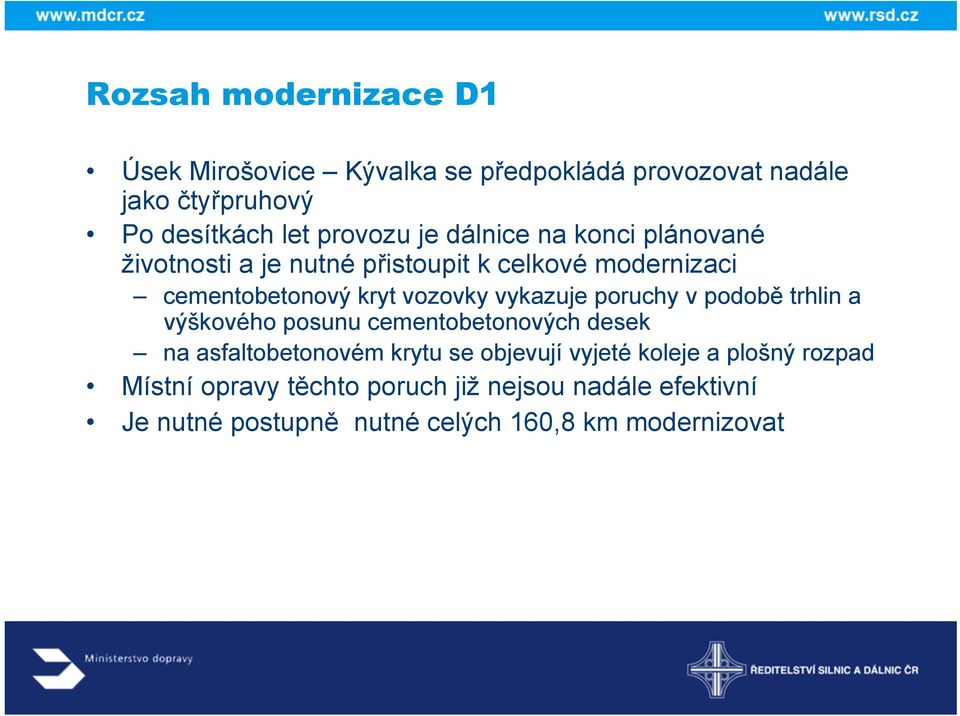 www.mdcr.cz www.rsd.cz

Rozsah modernizace D1

• Úsek Mirošovice – Kývalka se předpokládá provozovat nadále jako čtyřpruhový
• Po desítkách let provozu je dálnice na konci plánované životnosti a je nutné přistoupit k celkové modernizaci
– cementobetonový kryt vozovky vykazuje poruchy v podobě trhlin a výškového posunu cementobetonových desek
– na asfaltobetonovém krytu se objevují vyjeté koleje a plošný rozpad
• Místní opravy těchto poruch již nejsou nadále efektivní
• Je nutné postupně nutné celých 160,8 km modernizovat

Ministerstvo dopravy

ŘEDITELSTVÍ SILNIC A DÁLNIC ČR